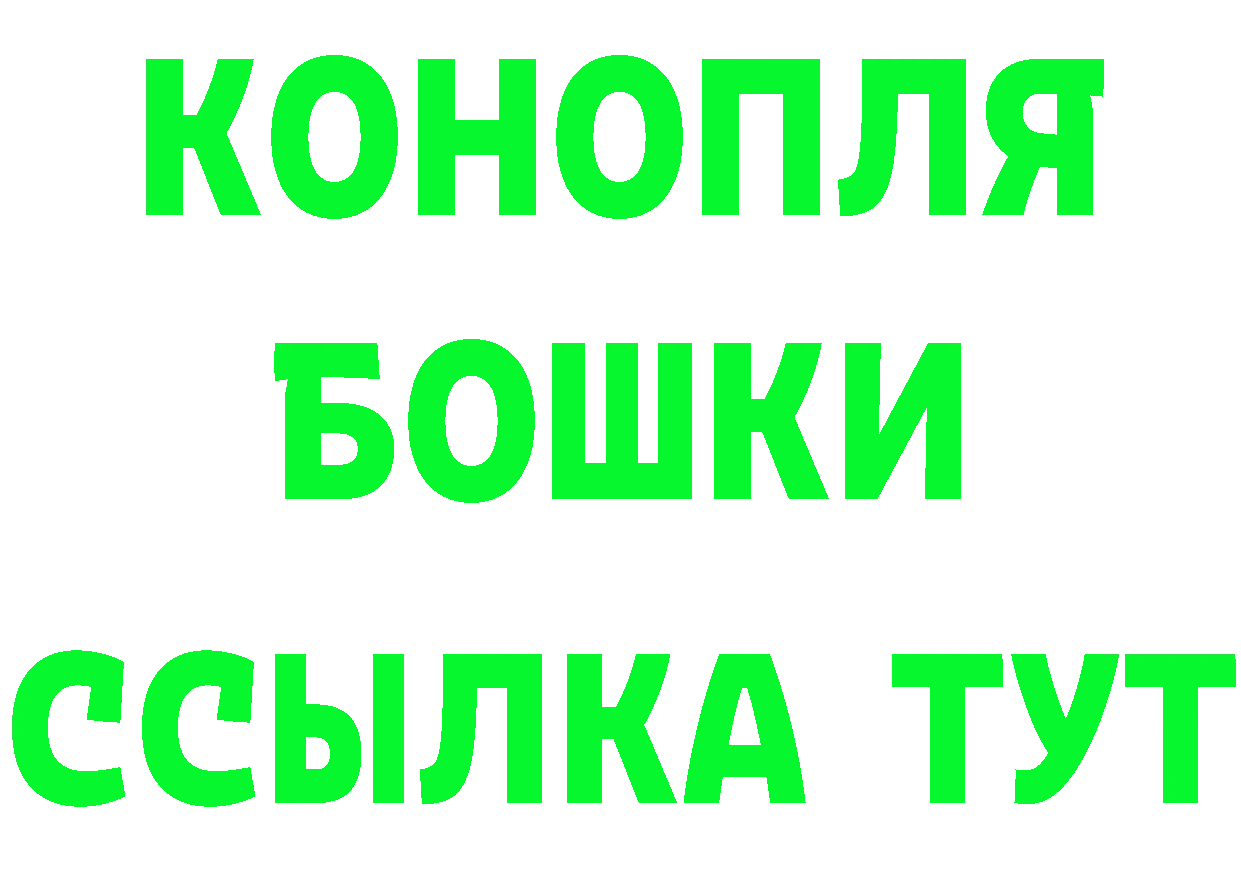 КОНОПЛЯ
БОШКИ
ССЫЛКА ТУТ